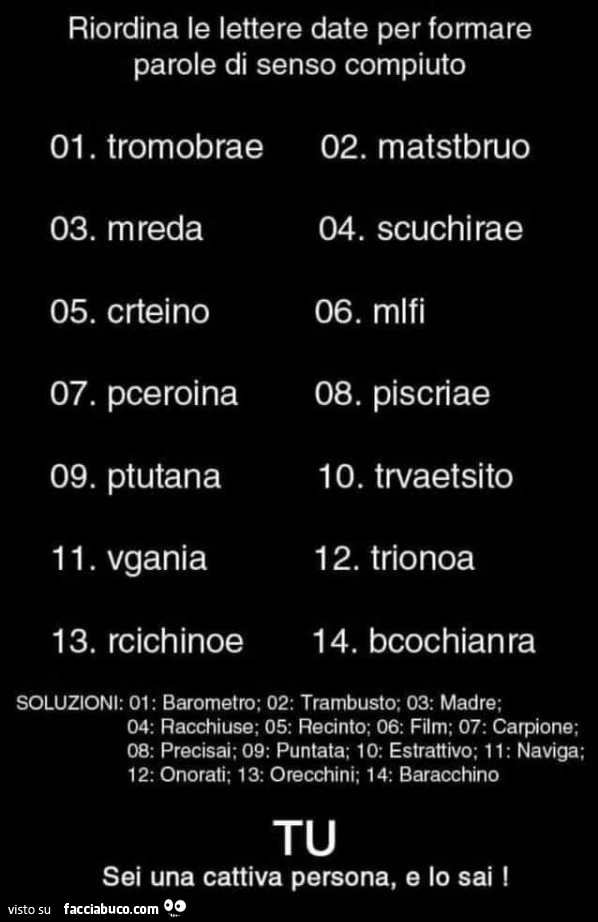 Riordina le lettere date per formare parole di senso compiuto

01. tromobrae
02. matstbruo
03. mreda
04. scuchirae
05. crteino
06. mlfi
07. pceroina
08. piscriae
09. ptutana
10. trvaetsito
11. vgania
12. trionoa
13. rcichinoe
14. bcochianra

SOLUZIONI: 01: Barometro; 02: Trambusto; 03: Madre; 04: Racchiuse; 05: Recinto; 06: Film; 07: Carpione; 08: Precisai; 09: Puntata; 10: Estrattivo; 11: Naviga; 12: Onorati; 13: Orecchini; 14: Baracchino

TU
Sei una cattiva persona, e lo sai !

visto su facciabuco.com